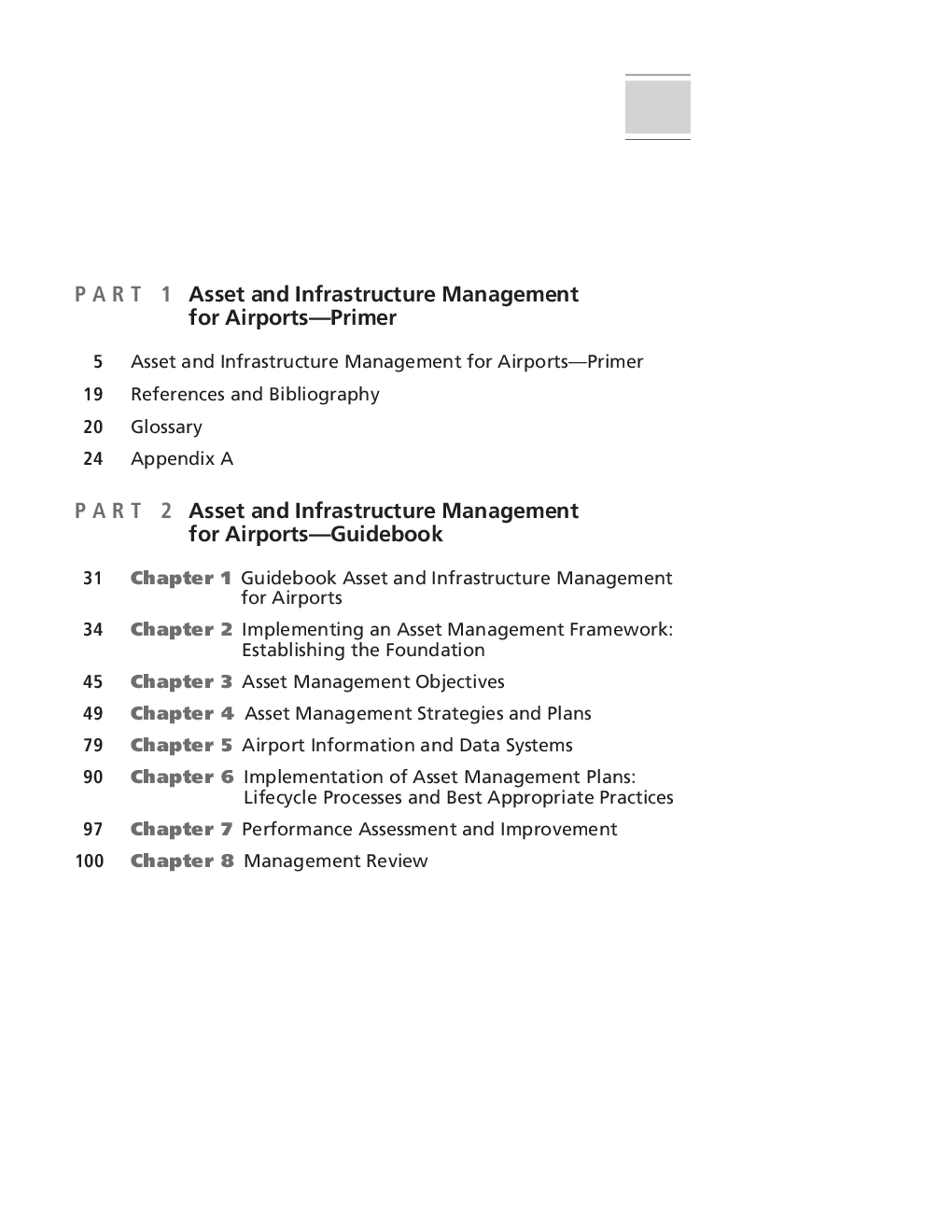 PART 1 Asset and Infrastructure Management for Airports—Primer

5 Asset and Infrastructure Management for Airports—Primer

19 References and Bibliography

20 Glossary

24 Appendix A

PART 2 Asset and Infrastructure Management for Airports—Guidebook

31 Chapter 1 Guidebook Asset and Infrastructure Management for Airports

34 Chapter 2 Implementing an Asset Management Framework: Establishing the Foundation

45 Chapter 3 Asset Management Objectives

49 Chapter 4 Asset Management Strategies and Plans

79 Chapter 5 Airport Information and Data Systems

90 Chapter 6 Implementation of Asset Management Plans: Lifecycle Processes and Best Appropriate Practices

97 Chapter 7 Performance Assessment and Improvement

100 Chapter 8 Management Review